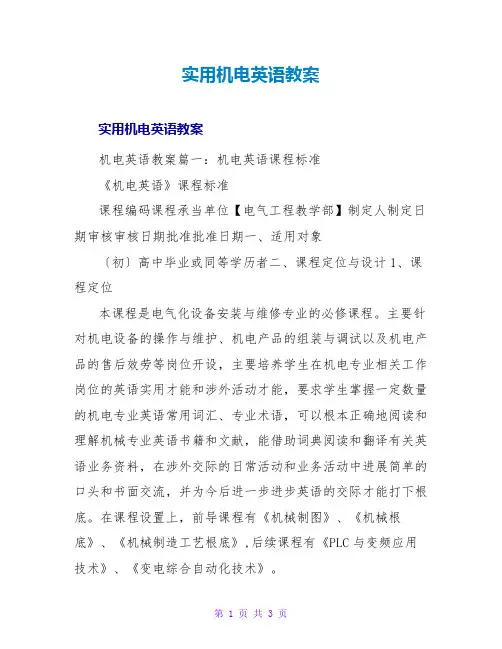 实用机电英语教案

实用机电英语教案

机电英语教案篇一：机电英语课程标准

《机电英语》课程标准

课程编码课程承当单位【电气工程教学部】制定人制定日期审核审核日期批准批准日期一、适用对象

〔初〕高中毕业或同等学历者二、课程定位与设计 1、课程定位

本课程是电气化设备安装与维修专业的必修课程。主要针对机电设备的操作与维护、机电产品的组装与调试以及机电产品的售后效劳等岗位开设，主要培养学生在机电专业相关工作岗位的英语实用才能和涉外活动才能，要求学生掌握一定数量的机电专业英语常用词汇、专业术语，可以根本正确地阅读和理解机械专业英语书籍和文献，能借助词典阅读和翻译有关英语业务资料，在涉外交际的日常活动和业务活动中进展简单的口头和书面交流，并为今后进一步进步英语的交际才能打下根底。在课程设置上，前导课程有《机械制图》、《机械根底》、《机械制造工艺根底》，后续课程有《PLC 与变频应用技术》、《变电综合自动化技术》。

第 1 页 共 3 页